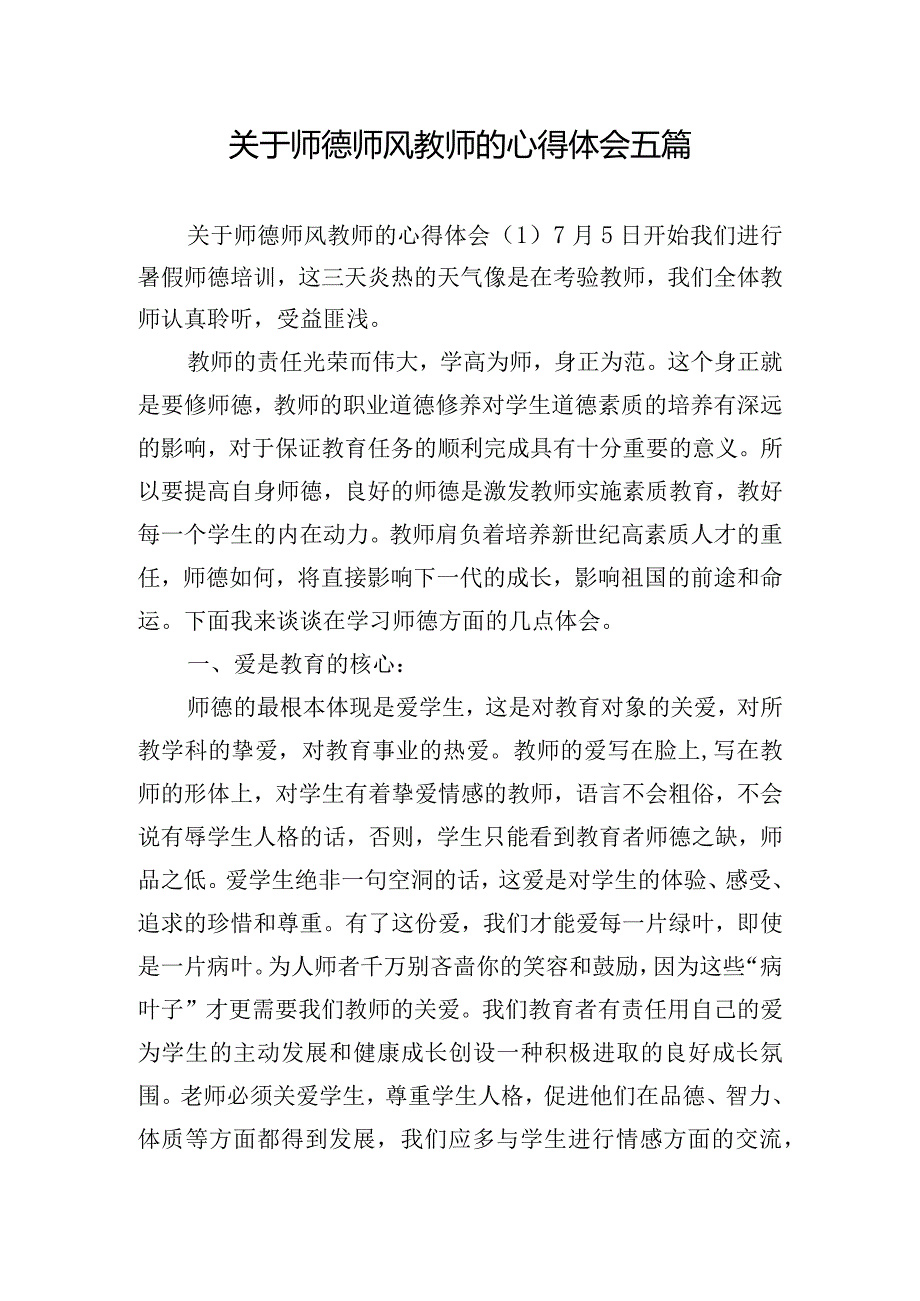 关于师德师风教师的心得体会五篇

关于师德师风教师的心得体会（1）7月5日开始我们进行暑假师德培训，这三天炎热的天气像是在考验教师，我们全体教师认真聆听，受益匪浅。

教师的责任光荣而伟大，学高为师，身正为范。这个身正就是要修师德，教师的职业道德修养对学生道德素质的培养有深远的影响，对于保证教育任务的顺利完成具有十分重要的意义。所以要提高自身师德，良好的师德是激发教师实施素质教育，教好每一个学生的内在动力。教师肩负着培养新世纪高素质人才的重任，师德如何，将直接影响下一代的成长，影响祖国的前途和命运。下面我来谈谈在学习师德方面的几点体会。

一、爱是教育的核心：

师德的最根本体现是爱学生，这是对教育对象的关爱，对所教学科的挚爱，对教育事业的热爱。教师的爱写在脸上,写在教师的形体上，对学生有着挚爱情感的教师，语言不会粗俗，不会说有辱学生人格的话，否则，学生只能看到教育者师德之缺，师品之低。爱学生绝非一句空洞的话，这爱是对学生的体验、感受、追求的珍惜和尊重。有了这份爱，我们才能爱每一片绿叶，即使是一片病叶。为人师者千万别吝啬你的笑容和鼓励，因为这些“病叶子”才更需要我们教师的关爱。我们教育者有责任用自己的爱为学生的主动发展和健康成长创设一种积极进取的良好成长氛围。老师必须关爱学生，尊重学生人格，促进他们在品德、智力、体质等方面都得到发展，我们应多与学生进行情感方面的交流，